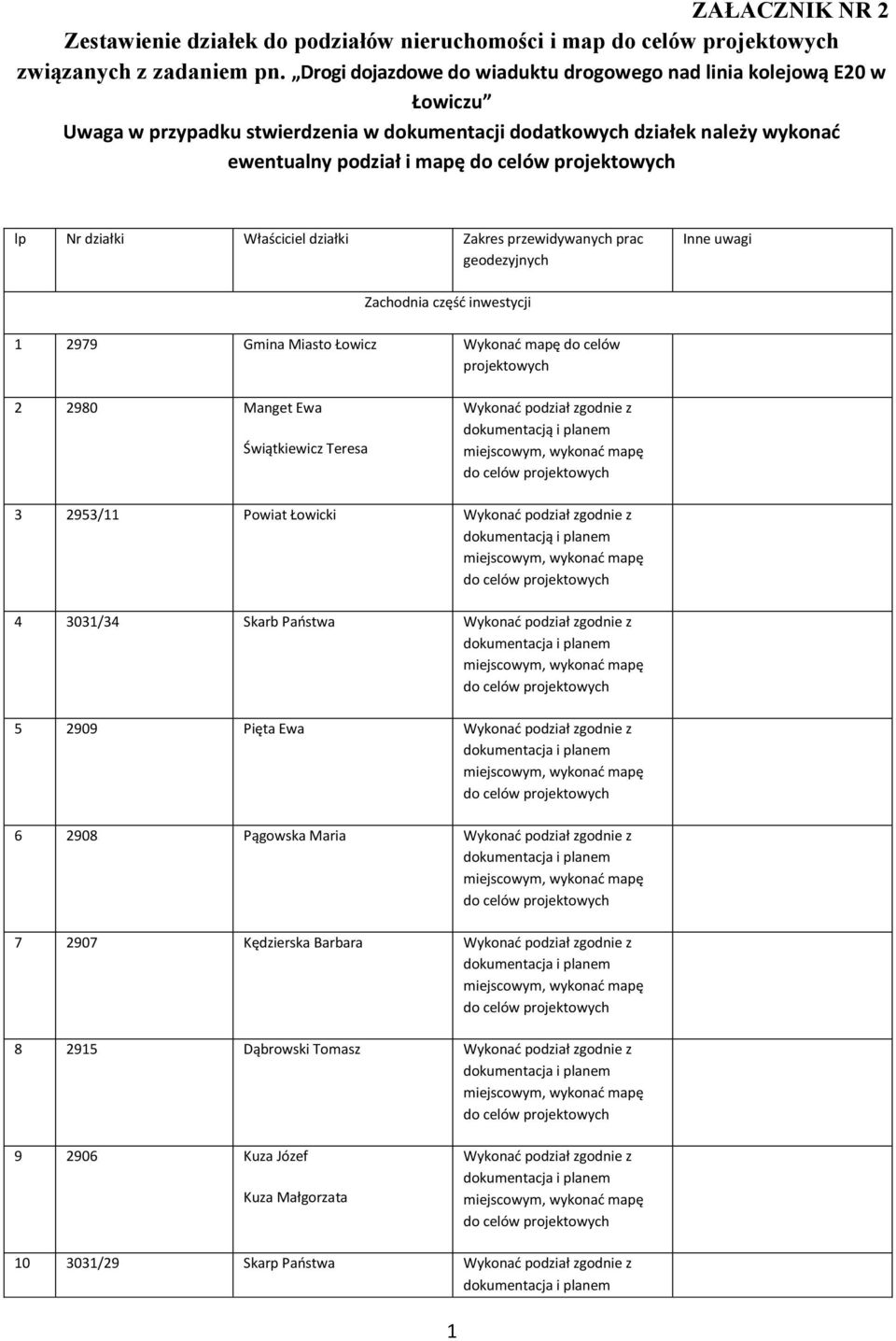 ZAŁACZNIK NR 2

Zestawienie działek do podziałów nieruchomości i map do celów projektowych związanych z zadaniem pn. „Drogi dojazdowe do wiaduktu drogowego nad linia kolejową E20 w Łowiczu”

Uwaga w przypadku stwierdzenia w dokumentacji dodatkowych działek należy wykonać ewentualny podział i mapę do celów projektowych

| lp | Nr działki | Właściciel działki | Zakres przewidywanych prac geodezyjnych | Inne uwagi |
|---|---|---|---|---|
| Zachodnia część inwestycji | | | | |
| 1 | 2979 | Gmina Miasto Łowicz | Wykonać mapę do celów projektowych | |
| 2 | 2980 | Manget Ewa Świątkiewicz Teresa | Wykonać podział zgodnie z dokumentacją i planem miejscowym, wykonać mapę do celów projektowych | |
| 3 | 2953/11 | Powiat Łowicki | Wykonać podział zgodnie z dokumentacją i planem miejscowym, wykonać mapę do celów projektowych | |
| 4 | 3031/34 | Skarb Państwa | Wykonać podział zgodnie z dokumentacja i planem miejscowym, wykonać mapę do celów projektowych | |
| 5 | 2909 | Pięta Ewa | Wykonać podział zgodnie z dokumentacja i planem miejscowym, wykonać mapę do celów projektowych | |
| 6 | 2908 | Pągowska Maria | Wykonać podział zgodnie z dokumentacja i planem miejscowym, wykonać mapę do celów projektowych | |
| 7 | 2907 | Kędzierska Barbara | Wykonać podział zgodnie z dokumentacja i planem miejscowym, wykonać mapę do celów projektowych | |
| 8 | 2915 | Dąbrowski Tomasz | Wykonać podział zgodnie z dokumentacja i planem miejscowym, wykonać mapę do celów projektowych | |
| 9 | 2906 | Kuza Józef Kuza Małgorzata | Wykonać podział zgodnie z dokumentacja i planem miejscowym, wykonać mapę do celów projektowych | |
| 10 | 3031/29 | Skarp Państwa | Wykonać podział zgodnie z dokumentacja i planem | |

1